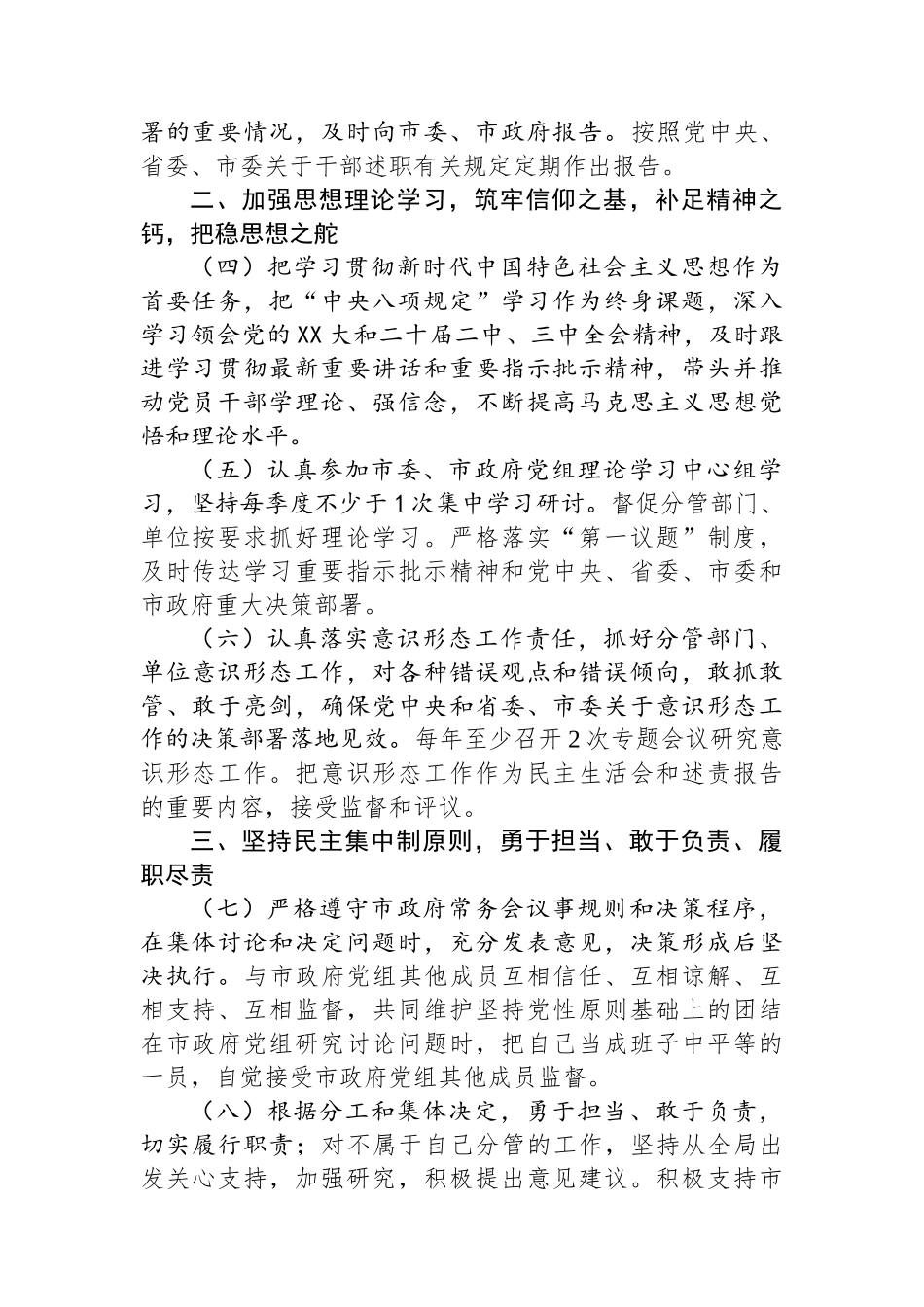 署的重要情况，及时向市委、市政府报告。按照党中央、省委、市委关于干部述职有关规定定期作出报告。

二、加强思想理论学习，筑牢信仰之基，补足精神之钙，把稳思想之舵

（四）把学习贯彻新时代中国特色社会主义思想作为首要任务，把“中央八项规定”学习作为终身课题，深入学习领会党的XX大和二十届二中、三中全会精神，及时跟进学习贯彻最新重要讲话和重要指示批示精神，带头并推动党员干部学理论、强信念，不断提高马克思主义思想觉悟和理论水平。

（五）认真参加市委、市政府党组理论学习中心组学习，坚持每季度不少于1次集中学习研讨。督促分管部门、单位按要求抓好理论学习。严格落实“第一议题”制度，及时传达学习重要指示批示精神和党中央、省委、市委和市政府重大决策部署。

（六）认真落实意识形态工作责任，抓好分管部门、单位意识形态工作，对各种错误观点和错误倾向，敢抓敢管、敢于亮剑，确保党中央和省委、市委关于意识形态工作的决策部署落地见效。每年至少召开2次专题会议研究意识形态工作。把意识形态工作作为民主生活会和述责报告的重要内容，接受监督和评议。

三、坚持民主集中制原则，勇于担当、敢于负责、履职尽责

（七）严格遵守市政府常务会议事规则和决策程序，在集体讨论和决定问题时，充分发表意见，决策形成后坚决执行。与市政府党组其他成员互相信任、互相谅解、互相支持、互相监督，共同维护坚持党性原则基础上的团结在市政府党组研究讨论问题时，把自己当成班子中平等的一员，自觉接受市政府党组其他成员监督。

（八）根据分工和集体决定，勇于担当、敢于负责，切实履行职责；对不属于自己分管的工作，坚持从全局出发关心支持，加强研究，积极提出意见建议。积极支持市